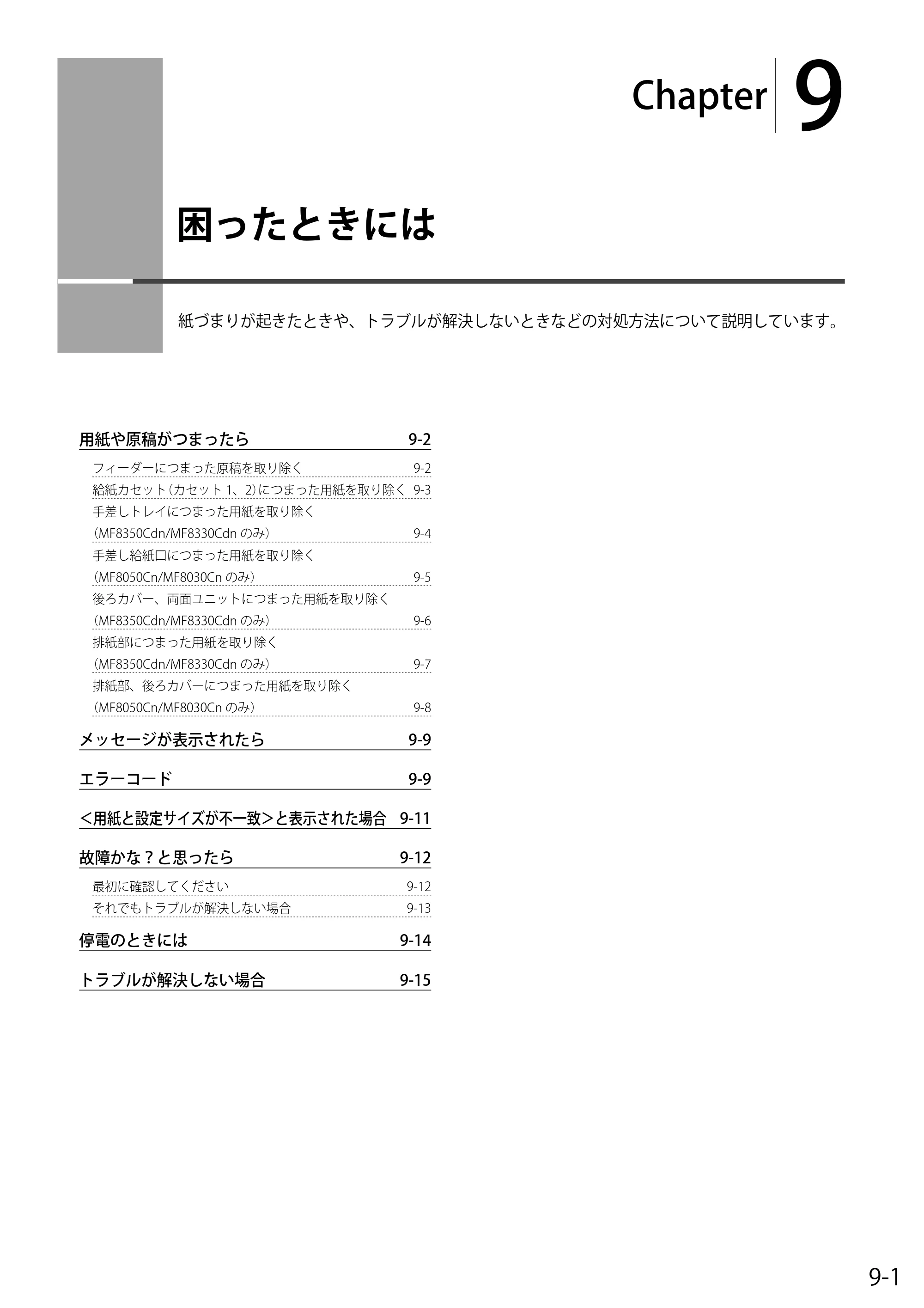 Chapter 9

困ったときには

紙づまりが起きたときや、トラブルが解決しないときなどの対処方法について説明しています。

用紙や原稿がつまったら 9-2
フィーダーにつまった原稿を取り除く 9-2
給紙カセット(カセット1、2)につまった用紙を取り除く 9-3
手差しトレイにつまった用紙を取り除く
(MF8350Cdn/MF8330Cdnのみ) 9-4
手差し給紙口につまった用紙を取り除く
(MF8050Cn/MF8030Cnのみ) 9-5
後ろカバー、両面ユニットにつまった用紙を取り除く
(MF8350Cdn/MF8330Cdnのみ) 9-6
排紙部につまった用紙を取り除く
(MF8350Cdn/MF8330Cdnのみ) 9-7
排紙部、後ろカバーにつまった用紙を取り除く
(MF8050Cn/MF8030Cnのみ) 9-8
メッセージが表示されたら 9-9
エラーコード 9-9
<用紙と設定サイズが不一致>と表示された場合 9-11
故障かな?と思ったら 9-12
最初に確認してください 9-12
それでもトラブルが解決しない場合 9-13
停電のときには 9-14
トラブルが解決しない場合 9-15

9-1